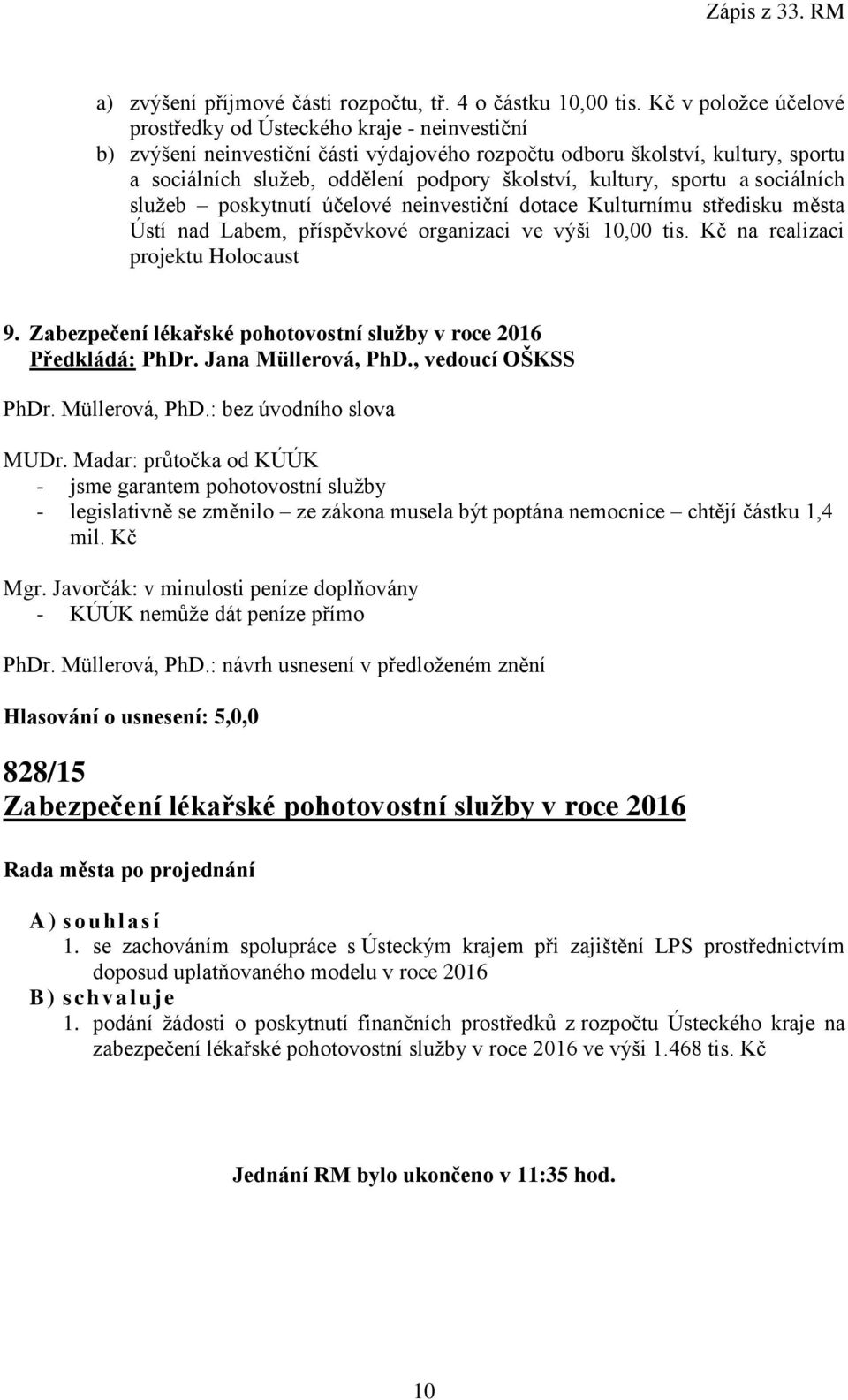 Zápis z 33. RM

a) zvýšení příjmové části rozpočtu, tř. 4 o částku 10,00 tis. Kč v položce účelové prostředky od Ústeckého kraje - neinvestiční
b) zvýšení neinvestiční části výdajového rozpočtu odboru školství, kultury, sportu a sociálních služeb, oddělení podpory školství, kultury, sportu a sociálních služeb – poskytnutí účelové neinvestiční dotace Kulturnímu středisku města Ústí nad Labem, příspěvkové organizaci ve výši 10,00 tis. Kč na realizaci projektu Holocaust

9. Zabezpečení lékařské pohotovostní služby v roce 2016
Předkládá: PhDr. Jana Müllerová, PhD., vedoucí OŠKSS

PhDr. Müllerová, PhD.: bez úvodního slova

MUDr. Madar: průtočka od KÚÚK
- jsme garantem pohotovostní služby
- legislativně se změnilo – ze zákona musela být poptána nemocnice – chtějí částku 1,4 mil. Kč

Mgr. Javorčák: v minulosti peníze doplňovány
- KÚÚK nemůže dát peníze přímo

PhDr. Müllerová, PhD.: návrh usnesení v předloženém znění

Hlasování o usnesení: 5,0,0

828/15
Zabezpečení lékařské pohotovostní služby v roce 2016

Rada města po projednání

A) souhlasí
1. se zachováním spolupráce s Ústeckým krajem při zajištění LPS prostřednictvím doposud uplatňovaného modelu v roce 2016
B) schvaluje
1. podání žádosti o poskytnutí finančních prostředků z rozpočtu Ústeckého kraje na zabezpečení lékařské pohotovostní služby v roce 2016 ve výši 1.468 tis. Kč

Jednání RM bylo ukončeno v 11:35 hod.

10